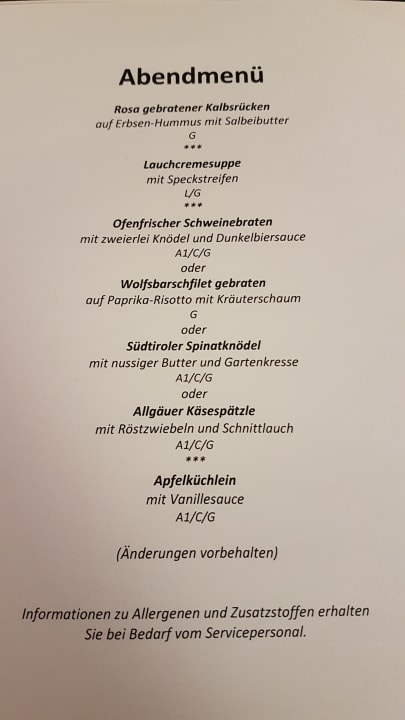 Abendmenü

Rosa gebratener Kalbsrücken
auf Erbsen-Hummus mit Salbeibutter
G
***
Lauchcremesuppe
mit Speckstreifen
L/G
***
Ofenfrischer Schweinebraten
mit zweierlei Knödel und Dunkelbiersauce
A1/C/G
oder
Wolfsbarschfilet gebraten
auf Paprika-Risotto mit Kräuterschaum
G
oder
Südtiroler Spinatknödel
mit nussiger Butter und Gartenkresse
A1/C/G
oder
Allgäuer Käsespätzle
mit Röstzwiebeln und Schnittlauch
A1/C/G
***
Apfelküchlein
mit Vanillesauce
A1/C/G

(Änderungen vorbehalten)

Informationen zu Allergenen und Zusatzstoffen erhalten Sie bei Bedarf vom Servicepersonal.